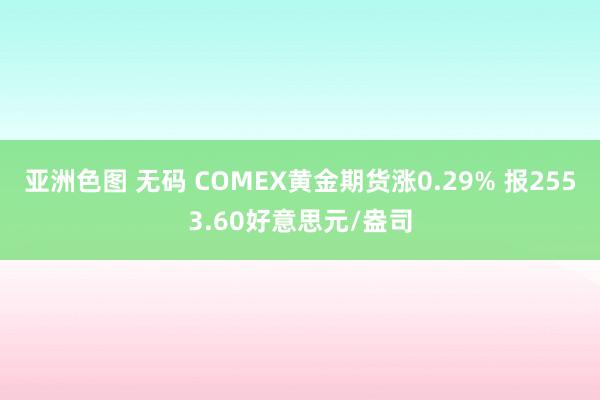 亚洲色图 无码 COMEX黄金期货涨0.29% 报2553.60好意思元/盎司